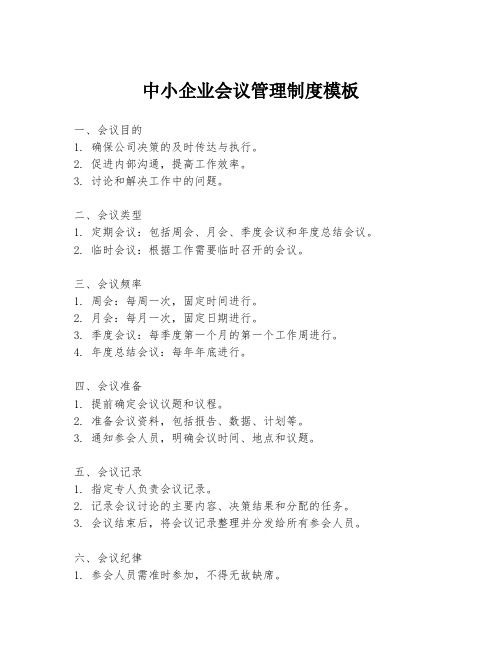 中小企业会议管理制度模板

一、会议目的
1. 确保公司决策的及时传达与执行。
2. 促进内部沟通，提高工作效率。
3. 讨论和解决工作中的问题。

二、会议类型
1. 定期会议：包括周会、月会、季度会议和年度总结会议。
2. 临时会议：根据工作需要临时召开的会议。

三、会议频率
1. 周会：每周一次，固定时间进行。
2. 月会：每月一次，固定日期进行。
3. 季度会议：每季度第一个月的第一个工作周进行。
4. 年度总结会议：每年年底进行。

四、会议准备
1. 提前确定会议议题和议程。
2. 准备会议资料，包括报告、数据、计划等。
3. 通知参会人员，明确会议时间、地点和议题。

五、会议记录
1. 指定专人负责会议记录。
2. 记录会议讨论的主要内容、决策结果和分配的任务。
3. 会议结束后，将会议记录整理并分发给所有参会人员。

六、会议纪律
1. 参会人员需准时参加，不得无故缺席。